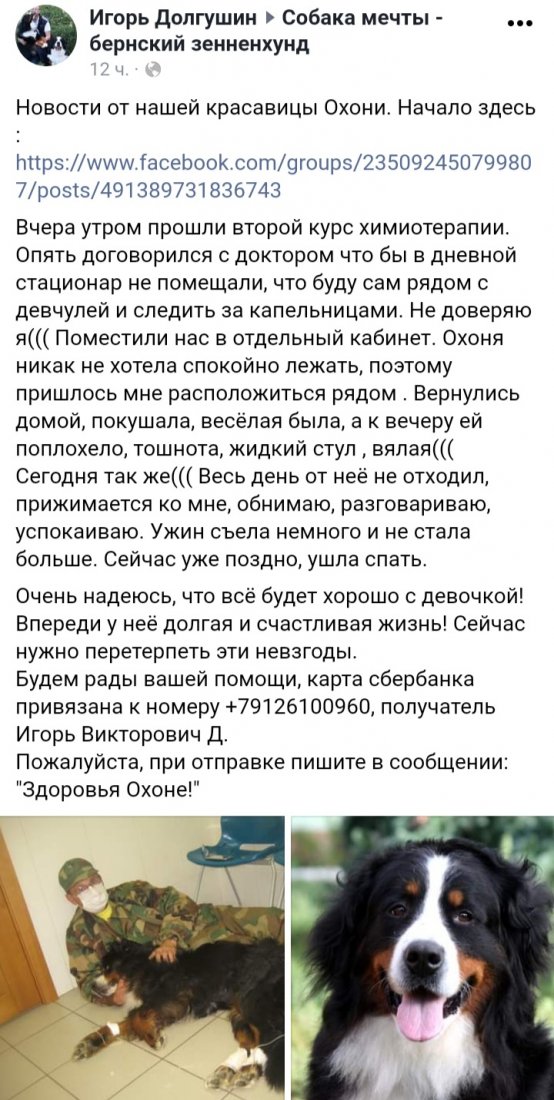 Игорь Долгушин ▸ Собака мечты - бернский зенненхунд
12 ч. ·

Новости от нашей красавицы Охони. Начало здесь :
https://www.facebook.com/groups/235092450799807/posts/491389731836743

Вчера утром прошли второй курс химиотерапии. Опять договорился с доктором что бы в дневной стационар не помещали, что буду сам рядом с девчулей и следить за капельницами. Не доверяю я((( Поместили нас в отдельный кабинет. Охоня никак не хотела спокойно лежать, поэтому пришлось мне расположиться рядом . Вернулись домой, покушала, весёлая была, а к вечеру ей поплохело, тошнота, жидкий стул , вялая((( Сегодня так же((( Весь день от неё не отходил, прижимается ко мне, обнимаю, разговариваю, успокаиваю. Ужин съела немного и не стала больше. Сейчас уже поздно, ушла спать.

Очень надеюсь, что всё будет хорошо с девочкой! Впереди у неё долгая и счастливая жизнь! Сейчас нужно перетерпеть эти невзгоды.
Будем рады вашей помощи, карта сбербанка привязана к номеру +79126100960, получатель Игорь Викторович Д.
Пожалуйста, при отправке пишите в сообщении: "Здоровья Охоне!"